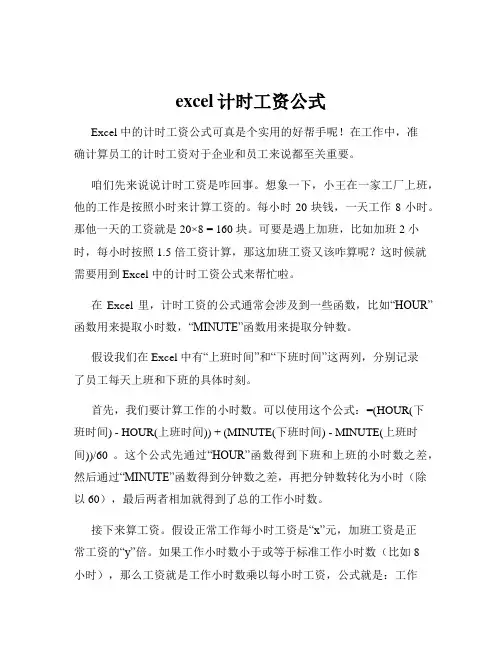 excel 计时工资公式

Excel 中的计时工资公式可真是个实用的好帮手呢！在工作中，准确计算员工的计时工资对于企业和员工来说都至关重要。

咱们先来说说计时工资是咋回事。想象一下，小王在一家工厂上班，他的工作是按照小时来计算工资的。每小时 20 块钱，一天工作 8 小时。那他一天的工资就是 20×8 = 160 块。可要是遇上加班，比如加班 2 小时，每小时按照 1.5 倍工资计算，那这加班工资又该咋算呢？这时候就需要用到 Excel 中的计时工资公式来帮忙啦。

在 Excel 里，计时工资的公式通常会涉及到一些函数，比如“HOUR”函数用来提取小时数，“MINUTE”函数用来提取分钟数。

假设我们在 Excel 中有“上班时间”和“下班时间”这两列，分别记录了员工每天上班和下班的具体时刻。

首先，我们要计算工作的小时数。可以使用这个公式：=(HOUR(下班时间) - HOUR(上班时间)) + (MINUTE(下班时间) - MINUTE(上班时间))/60 。这个公式先通过“HOUR”函数得到下班和上班的小时数之差，然后通过“MINUTE”函数得到分钟数之差，再把分钟数转化为小时（除以 60），最后两者相加就得到了总的工作小时数。

接下来算工资。假设正常工作每小时工资是“x”元，加班工资是正常工资的“y”倍。如果工作小时数小于或等于标准工作小时数（比如 8 小时），那么工资就是工作小时数乘以每小时工资，公式就是：工作